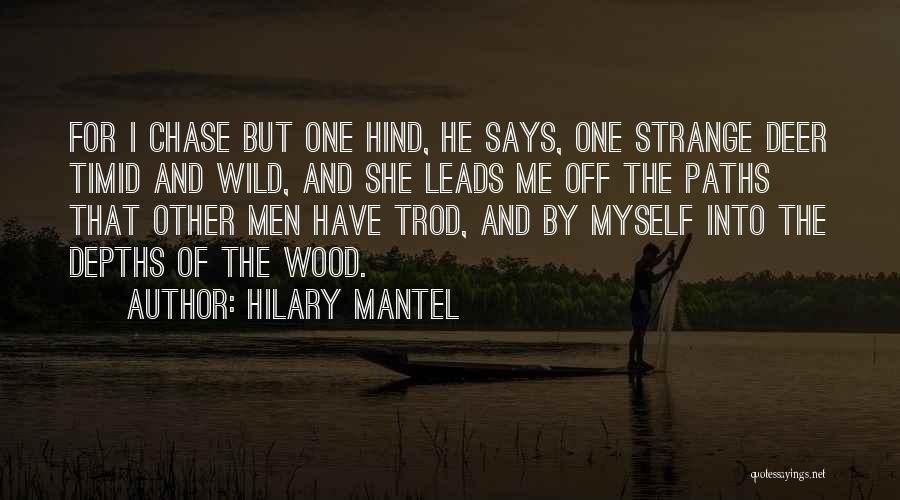 FOR I CHASE BUT ONE HIND, HE SAYS, ONE STRANGE DEER TIMID AND WILD, AND SHE LEADS ME OFF THE PATHS THAT OTHER MEN HAVE TROD, AND BY MYSELF INTO THE DEPTHS OF THE WOOD.

AUTHOR: HILARY MANTEL

quotessayings.net